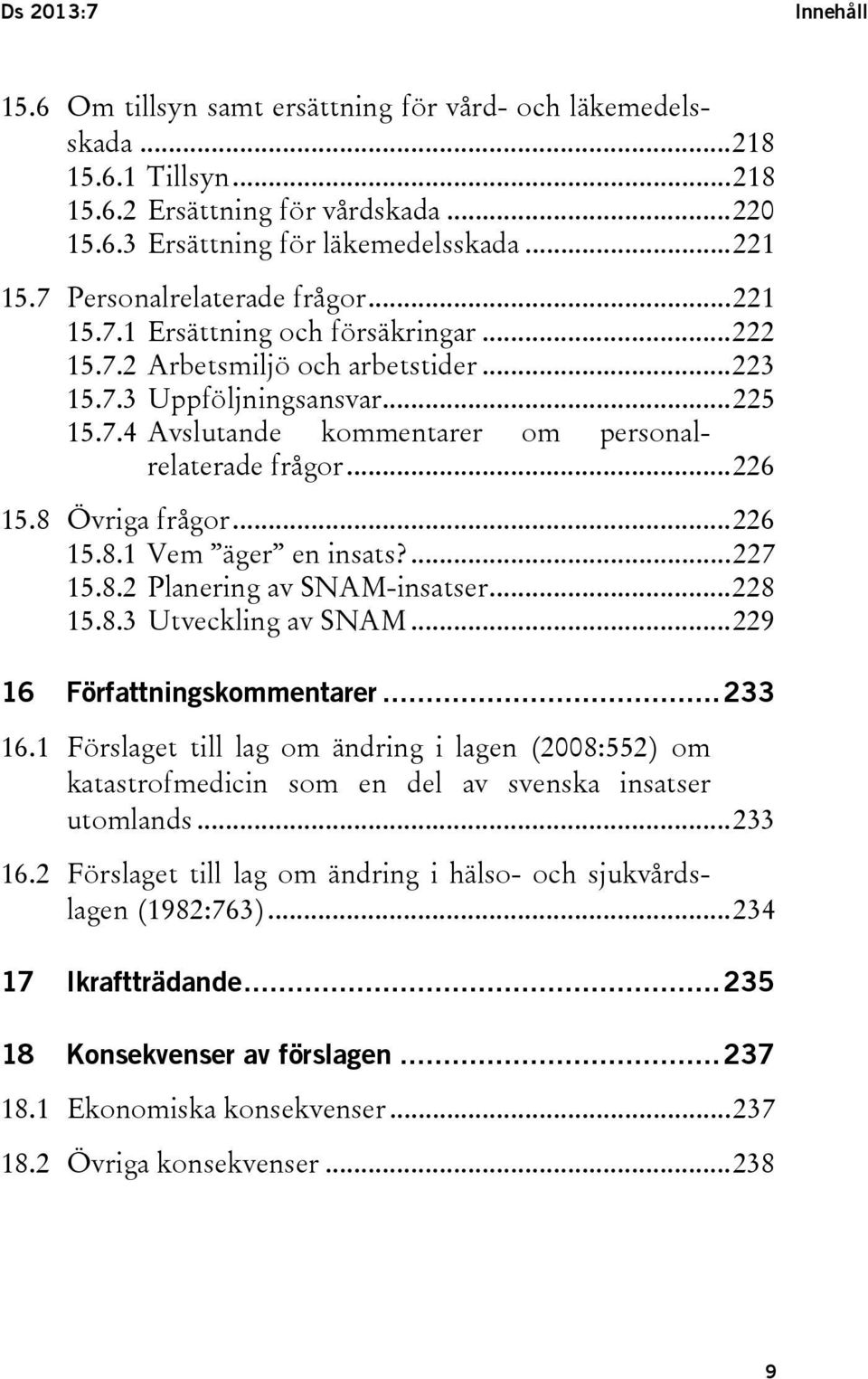 Ds 2013:7 Innehåll

15.6 Om tillsyn samt ersättning för vård- och läkemedelsskada ...218
15.6.1 Tillsyn ...218
15.6.2 Ersättning för vårdskada ...220
15.6.3 Ersättning för läkemedelsskada ...221

15.7 Personalrelaterade frågor ...221
15.7.1 Ersättning och försäkringar ...222
15.7.2 Arbetsmiljö och arbetstider ...223
15.7.3 Uppföljningsansvar ...225
15.7.4 Avslutande kommentarer om personalrelaterade frågor ...226

15.8 Övriga frågor ...226
15.8.1 Vem ”äger” en insats? ...227
15.8.2 Planering av SNAM-insatser ...228
15.8.3 Utveckling av SNAM ...229

16 Författningskommentarer ...233

16.1 Förslaget till lag om ändring i lagen (2008:552) om katastrofmedicin som en del av svenska insatser utomlands ...233

16.2 Förslaget till lag om ändring i hälso- och sjukvårdslagen (1982:763) ...234

17 Ikraftträdande ...235

18 Konsekvenser av förslagen ...237

18.1 Ekonomiska konsekvenser ...237

18.2 Övriga konsekvenser ...238

9